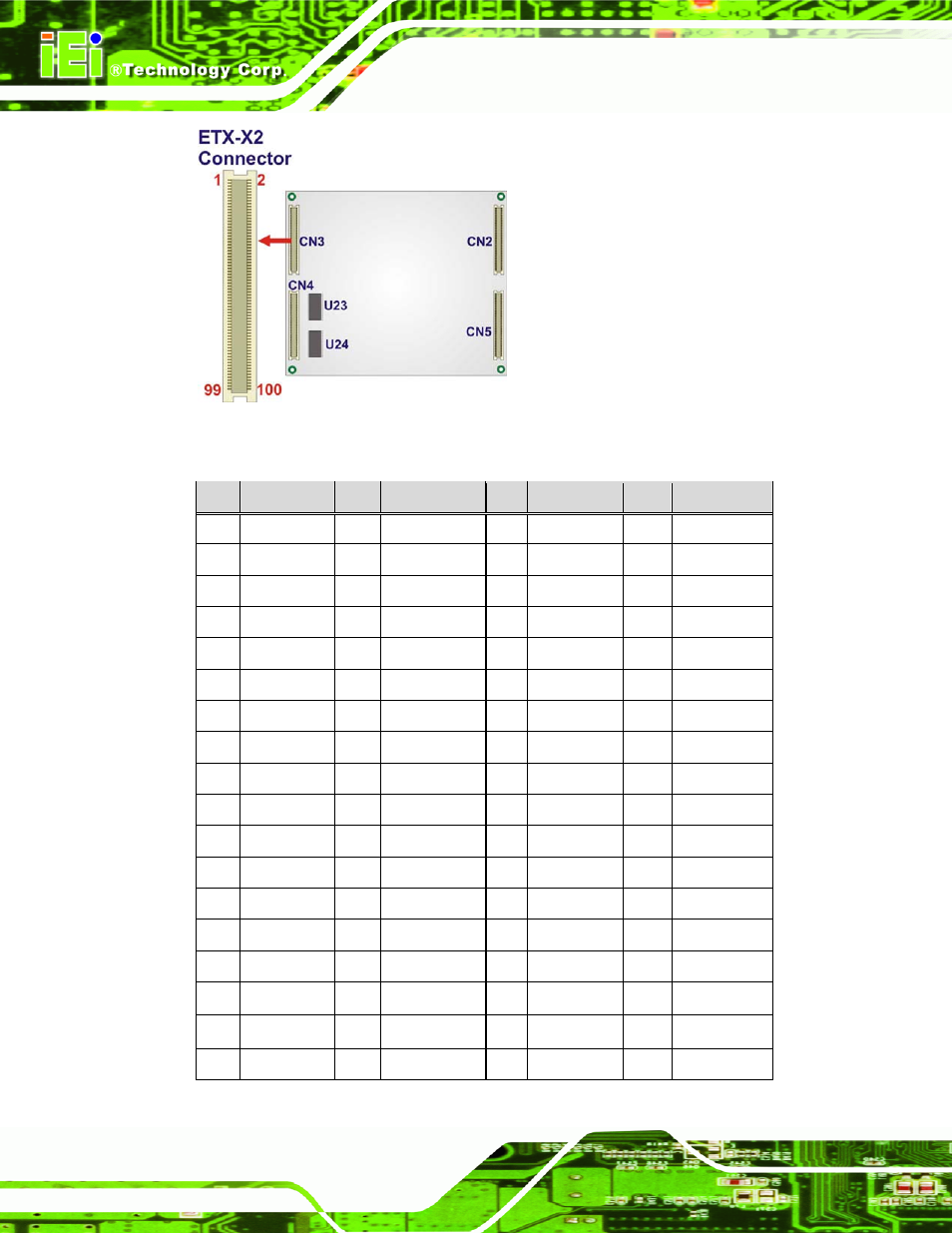 iEi ®Technology Corp.

ETX-X2 Connector

1 2

CN3

CN2

CN4

U23

U24

CN5

99 100